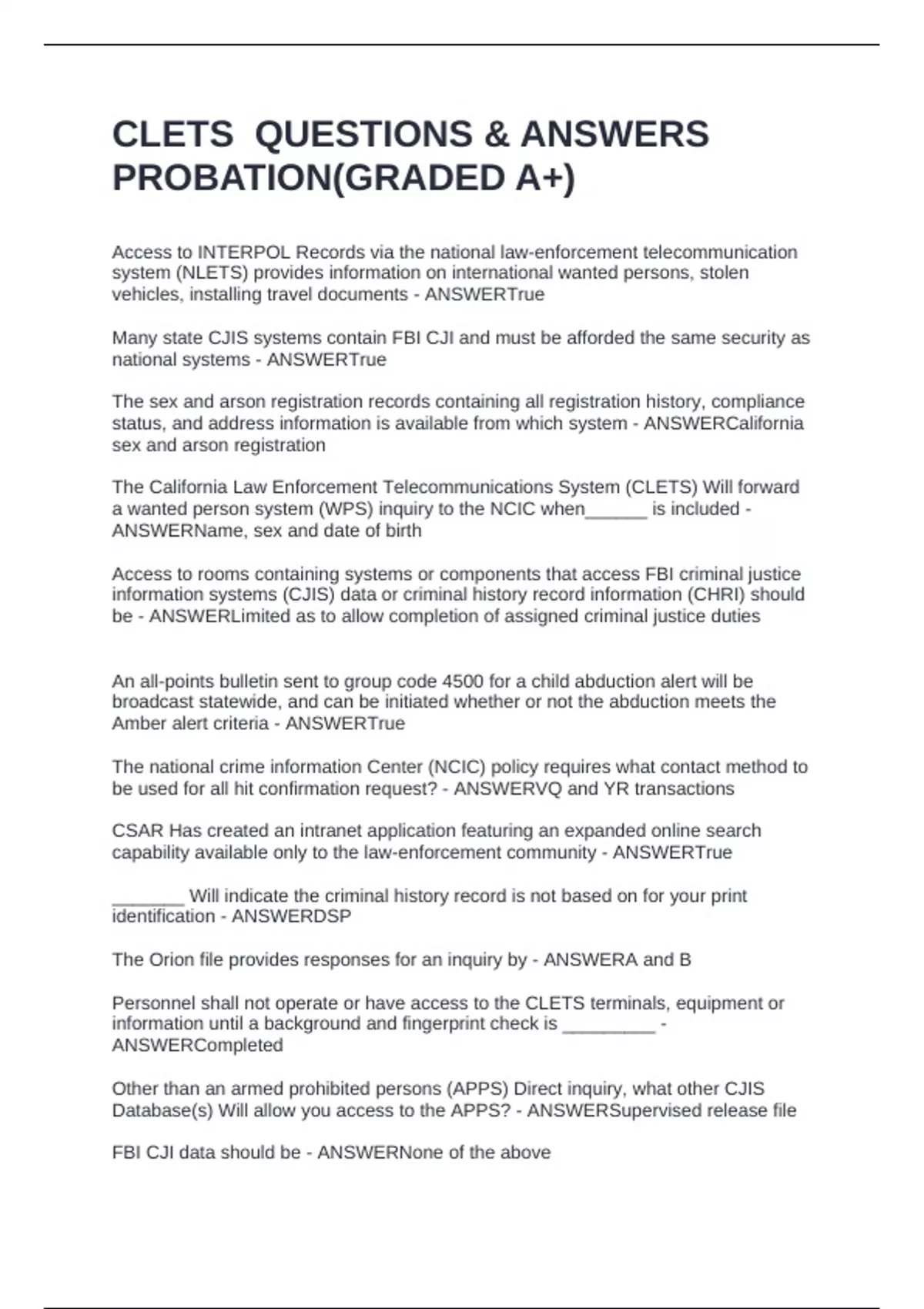 CLETS QUESTIONS & ANSWERS PROBATION(GRADED A+)

Access to INTERPOL Records via the national law-enforcement telecommunication system (NLETS) provides information on international wanted persons, stolen vehicles, installing travel documents - ANSWERTrue

Many state CJIS systems contain FBI CJI and must be afforded the same security as national systems - ANSWERTrue

The sex and arson registration records containing all registration history, compliance status, and address information is available from which system - ANSWERCalifornia sex and arson registration

The California Law Enforcement Telecommunications System (CLETS) Will forward a wanted person system (WPS) inquiry to the NCIC when______ is included - ANSWERName, sex and date of birth

Access to rooms containing systems or components that access FBI criminal justice information systems (CJIS) data or criminal history record information (CHRI) should be - ANSWERLimited as to allow completion of assigned criminal justice duties

An all-points bulletin sent to group code 4500 for a child abduction alert will be broadcast statewide, and can be initiated whether or not the abduction meets the Amber alert criteria - ANSWERTrue

The national crime information Center (NCIC) policy requires what contact method to be used for all hit confirmation request? - ANSWERVQ and YR transactions

CSAR Has created an intranet application featuring an expanded online search capability available only to the law-enforcement community - ANSWERTrue

_______ Will indicate the criminal history record is not based on for your print identification - ANSWERDSP

The Orion file provides responses for an inquiry by - ANSWERA and B

Personnel shall not operate or have access to the CLETS terminals, equipment or information until a background and fingerprint check is _________ - ANSWERCompleted

Other than an armed prohibited persons (APPS) Direct inquiry, what other CJIS Database(s) Will allow you access to the APPS? - ANSWERSupervised release file

FBI CJI data should be - ANSWERNone of the above